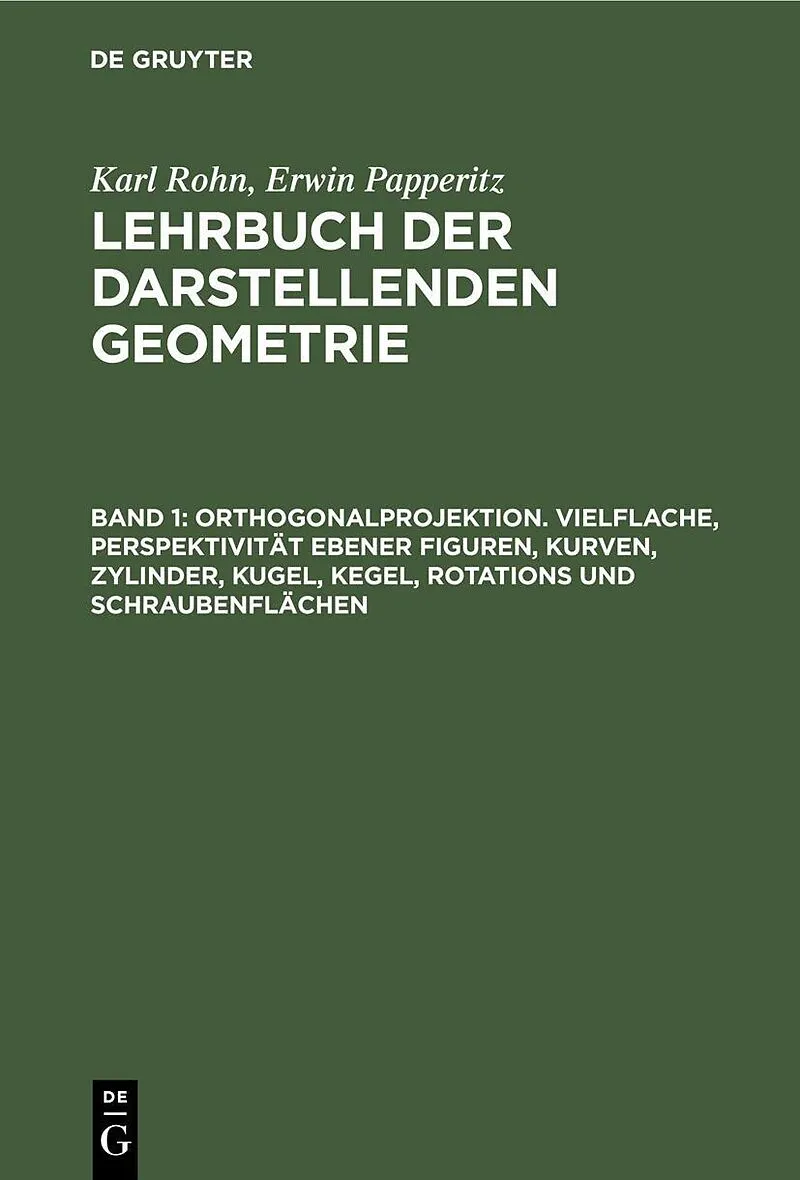 DE GRUYTER

Karl Rohn, Erwin Papperitz

LEHRBUCH DER DARSTELLENDEN GEOMETRIE

BAND 1: ORTHOGONALPROJEKTION. VIELFLACHE, PERSPEKTIVITÄT EBENER FIGUREN, KURVEN, ZYLINDER, KUGEL, KEGEL, ROTATIONS UND SCHRAUBENFLÄCHEN

DE
G